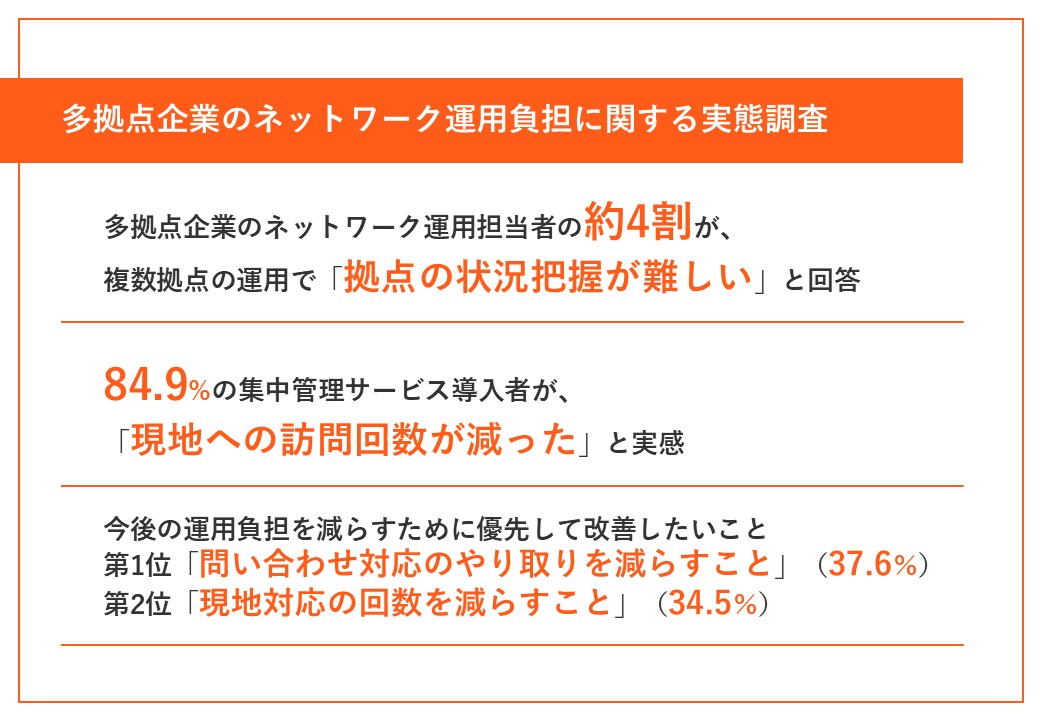 多拠点企業のネットワーク運用負担に関する実態調査

多拠点企業のネットワーク運用担当者の約4割が、
複数拠点の運用で「拠点の状況把握が難しい」と回答

84.9%の集中管理サービス導入者が、
「現地への訪問回数が減った」と実感

今後の運用負担を減らすために優先して改善したいこと
第1位「問い合わせ対応のやり取りを減らすこと」（37.6%）
第2位「現地対応の回数を減らすこと」（34.5%）